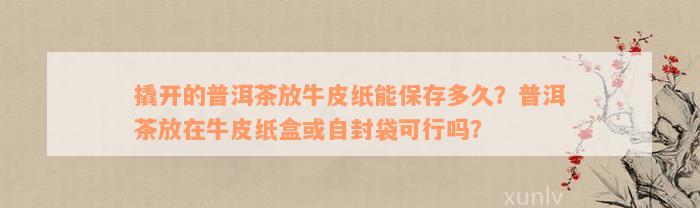 撬开的普洱茶放牛皮纸能保存多久？普洱茶放在牛皮纸盒或自封袋可行吗?

xunlv